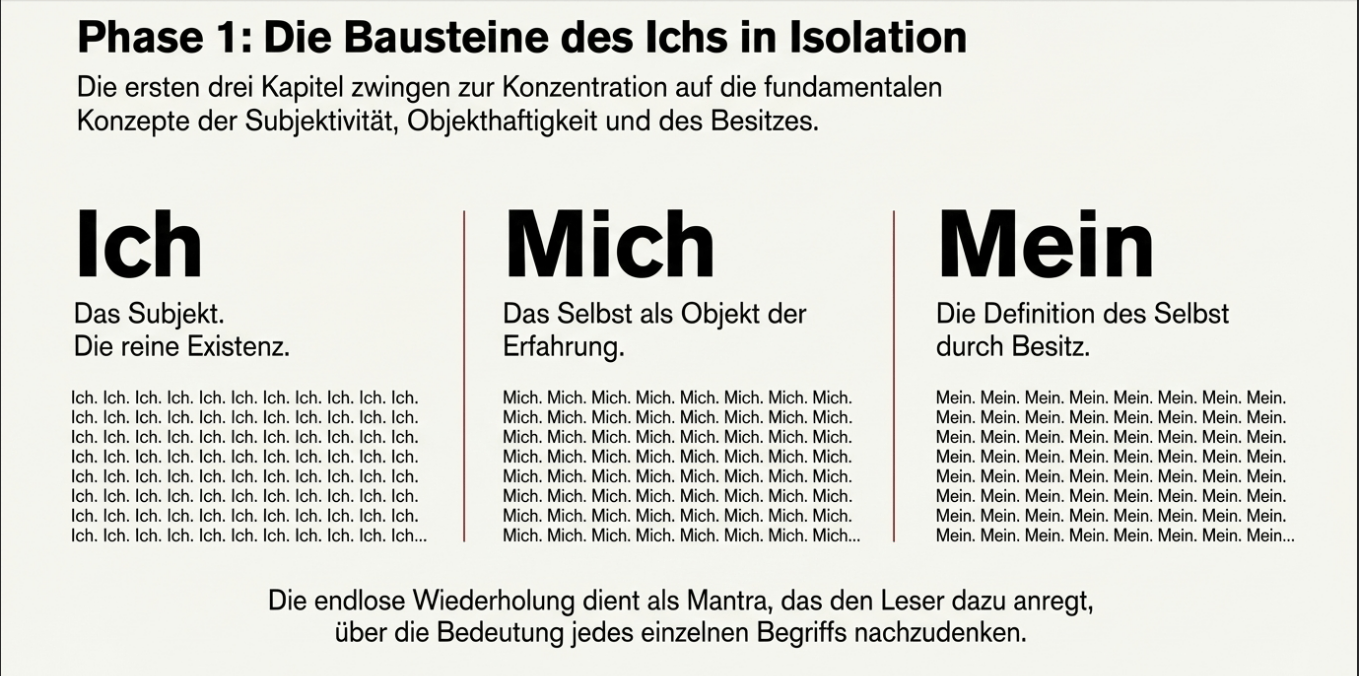 Phase 1: Die Bausteine des Ichs in Isolation

Die ersten drei Kapitel zwingen zur Konzentration auf die fundamentalen Konzepte der Subjektivität, Objekthaftigkeit und des Besitzes.

Ich

Das Subjekt.
Die reine Existenz.

Ich. Ich. Ich. Ich. Ich. Ich. Ich. Ich. Ich. Ich. Ich.
Ich. Ich. Ich. Ich. Ich. Ich. Ich. Ich. Ich. Ich. Ich.
Ich. Ich. Ich. Ich. Ich. Ich. Ich. Ich. Ich. Ich. Ich.
Ich. Ich. Ich. Ich. Ich. Ich. Ich. Ich. Ich. Ich. Ich.
Ich. Ich. Ich. Ich. Ich. Ich. Ich. Ich. Ich. Ich. Ich.
Ich. Ich. Ich. Ich. Ich. Ich. Ich. Ich. Ich. Ich. Ich.
Ich. Ich. Ich. Ich. Ich. Ich. Ich. Ich. Ich. Ich. Ich.
Ich. Ich. Ich. Ich. Ich. Ich. Ich. Ich. Ich. Ich. Ich...

Mich

Das Selbst als Objekt der Erfahrung.

Mich. Mich. Mich. Mich. Mich. Mich. Mich. Mich.
Mich. Mich. Mich. Mich. Mich. Mich. Mich. Mich.
Mich. Mich. Mich. Mich. Mich. Mich. Mich. Mich.
Mich. Mich. Mich. Mich. Mich. Mich. Mich. Mich.
Mich. Mich. Mich. Mich. Mich. Mich. Mich. Mich.
Mich. Mich. Mich. Mich. Mich. Mich. Mich. Mich.
Mich. Mich. Mich. Mich. Mich. Mich. Mich. Mich.
Mich. Mich. Mich. Mich. Mich. Mich. Mich. Mich...

Mein

Die Definition des Selbst durch Besitz.

Mein. Mein. Mein. Mein. Mein. Mein. Mein. Mein.
Mein. Mein. Mein. Mein. Mein. Mein. Mein. Mein.
Mein. Mein. Mein. Mein. Mein. Mein. Mein. Mein.
Mein. Mein. Mein. Mein. Mein. Mein. Mein. Mein.
Mein. Mein. Mein. Mein. Mein. Mein. Mein. Mein.
Mein. Mein. Mein. Mein. Mein. Mein. Mein. Mein.
Mein. Mein. Mein. Mein. Mein. Mein. Mein. Mein.
Mein. Mein. Mein. Mein. Mein. Mein. Mein. Mein...

Die endlose Wiederholung dient als Mantra, das den Leser dazu anregt, über die Bedeutung jedes einzelnen Begriffs nachzudenken.